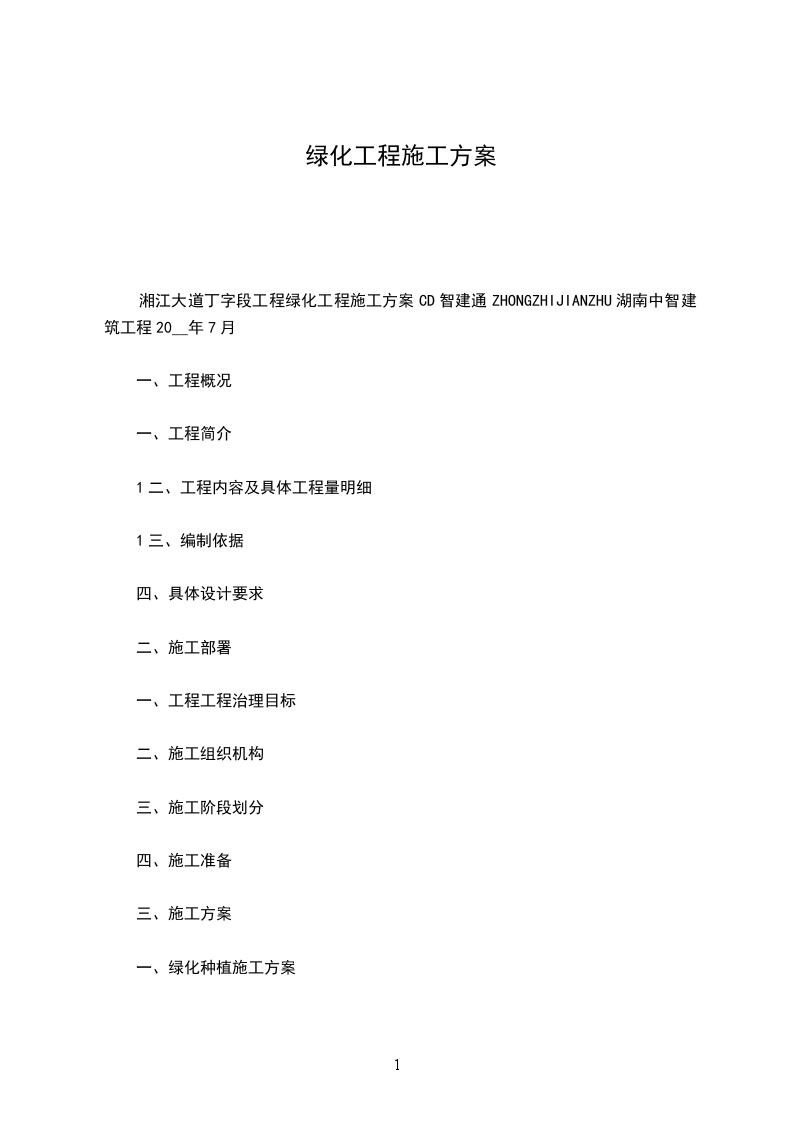 绿化工程施工方案

湘江大道丁字段工程绿化工程施工方案 CD 智建通 ZHONGZHIJIANZHU 湖南中智建筑工程 20__年 7 月

一、工程概况

一、工程简介

1 二、工程内容及具体工程量明细

1 三、编制依据

四、具体设计要求

二、施工部署

一、工程工程治理目标

二、施工组织机构

三、施工阶段划分

四、施工准备

三、施工方案

一、绿化种植施工方案

1